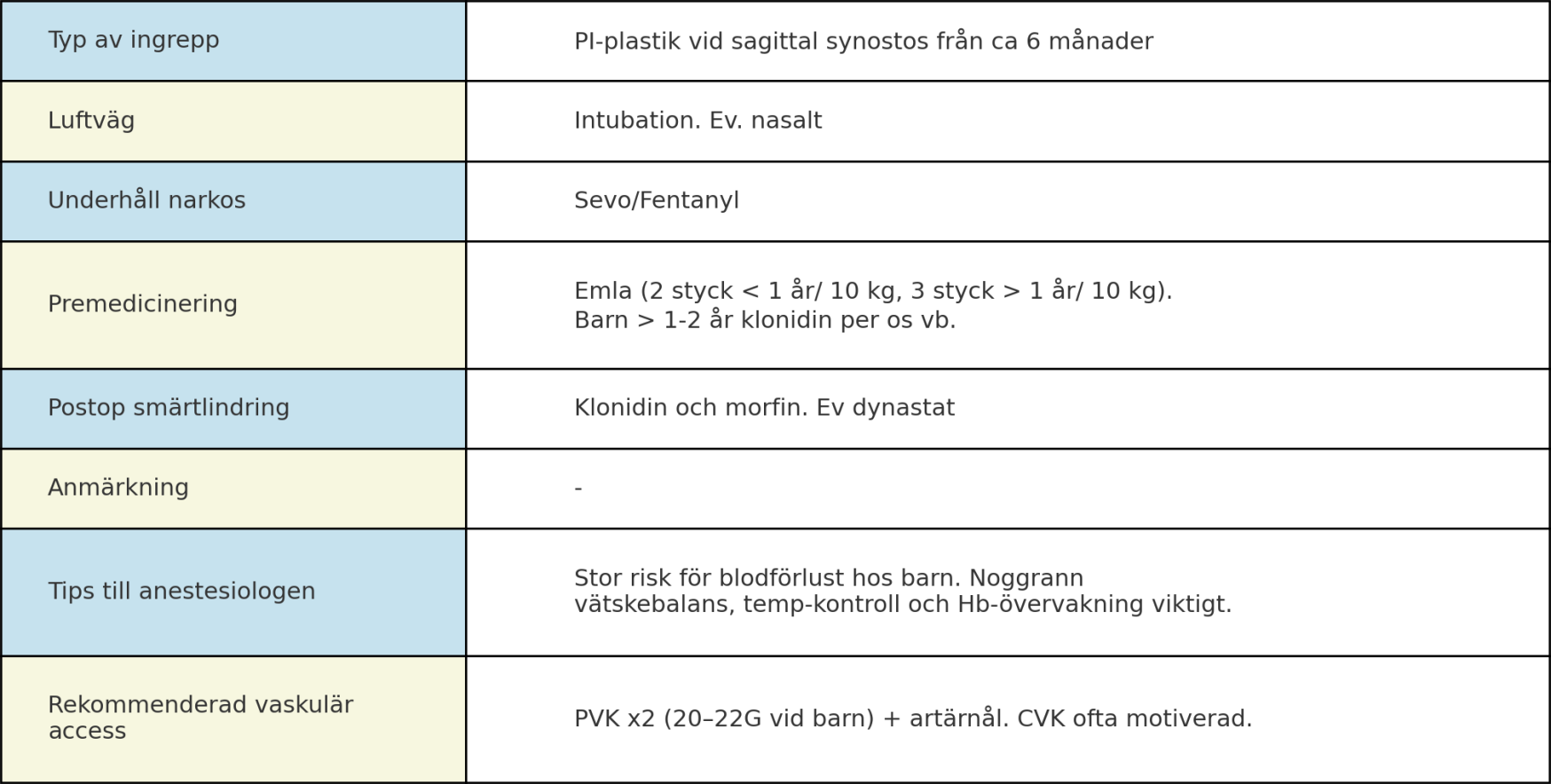 | Typ av ingrepp | PI-plastik vid sagittal synostos från ca 6 månader |
|---|---|
| Luftväg | Intubation. Ev. nasalt |
| Underhåll narkos | Sevo/Fentanyl |
| Premedicinering | Emla (2 styck < 1 år/ 10 kg, 3 styck > 1 år/ 10 kg). Barn > 1-2 år klonidin per os vb. |
| Postop smärtlindring | Klonidin och morfin. Ev dynastat |
| Anmärkning | - |
| Tips till anestesiologen | Stor risk för blodförlust hos barn. Noggrann vätskebalans, temp-kontroll och Hb-övervakning viktigt. |
| Rekommenderad vaskulär access | PVK x2 (20–22G vid barn) + artärnål. CVK ofta motiverad. |